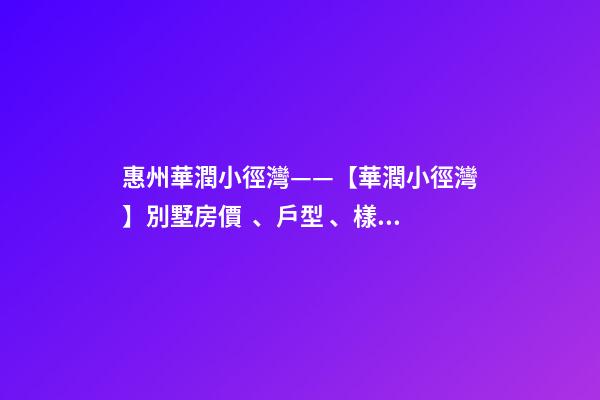 惠州華潤小徑灣——【華潤小徑灣】別墅房價 、戶型 、樣...